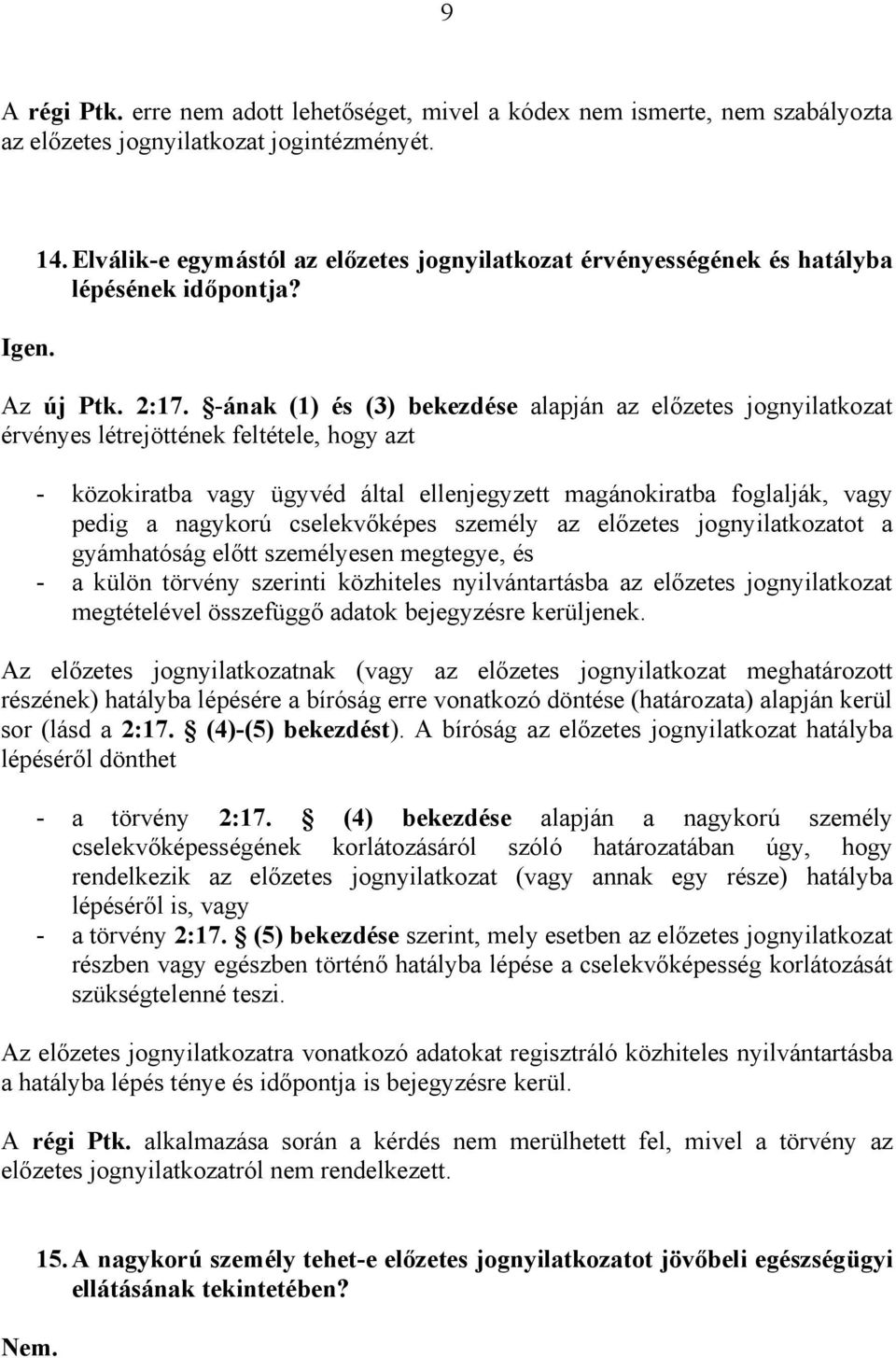 9

A régi Ptk. erre nem adott lehetőséget, mivel a kódex nem ismerte, nem szabályozta az előzetes jognyilatkozat jogintézményét.

14. Elválik-e egymástól az előzetes jognyilatkozat érvényességének és hatályba lépésének időpontja?

Igen.

Az új Ptk. 2:17. §-ának (1) és (3) bekezdése alapján az előzetes jognyilatkozat érvényes létrejöttének feltétele, hogy azt

- közokiratba vagy ügyvéd által ellenjegyzett magánokiratba foglalják, vagy pedig a nagykorú cselekvőképes személy az előzetes jognyilatkozatot a gyámhatóság előtt személyesen megtegye, és
- a külön törvény szerinti közhiteles nyilvántartásba az előzetes jognyilatkozat megtételével összefüggő adatok bejegyzésre kerüljenek.

Az előzetes jognyilatkozatnak (vagy az előzetes jognyilatkozat meghatározott részének) hatályba lépésére a bíróság erre vonatkozó döntése (határozata) alapján kerül sor (lásd a 2:17. § (4)-(5) bekezdést). A bíróság az előzetes jognyilatkozat hatályba lépéséről dönthet

- a törvény 2:17. § (4) bekezdése alapján a nagykorú személy cselekvőképességének korlátozásáról szóló határozatában úgy, hogy rendelkezik az előzetes jognyilatkozat (vagy annak egy része) hatályba lépéséről is, vagy
- a törvény 2:17. § (5) bekezdése szerint, mely esetben az előzetes jognyilatkozat részben vagy egészben történő hatályba lépése a cselekvőképesség korlátozását szükségtelenné teszi.

Az előzetes jognyilatkozatra vonatkozó adatokat regisztráló közhiteles nyilvántartásba a hatályba lépés ténye és időpontja is bejegyzésre kerül.

A régi Ptk. alkalmazása során a kérdés nem merülhetett fel, mivel a törvény az előzetes jognyilatkozatról nem rendelkezett.

15. A nagykorú személy tehet-e előzetes jognyilatkozatot jövőbeli egészségügyi ellátásának tekintetében?

Nem.